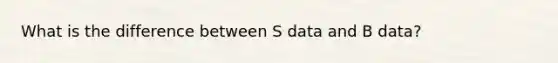 What is the difference between S data and B data?